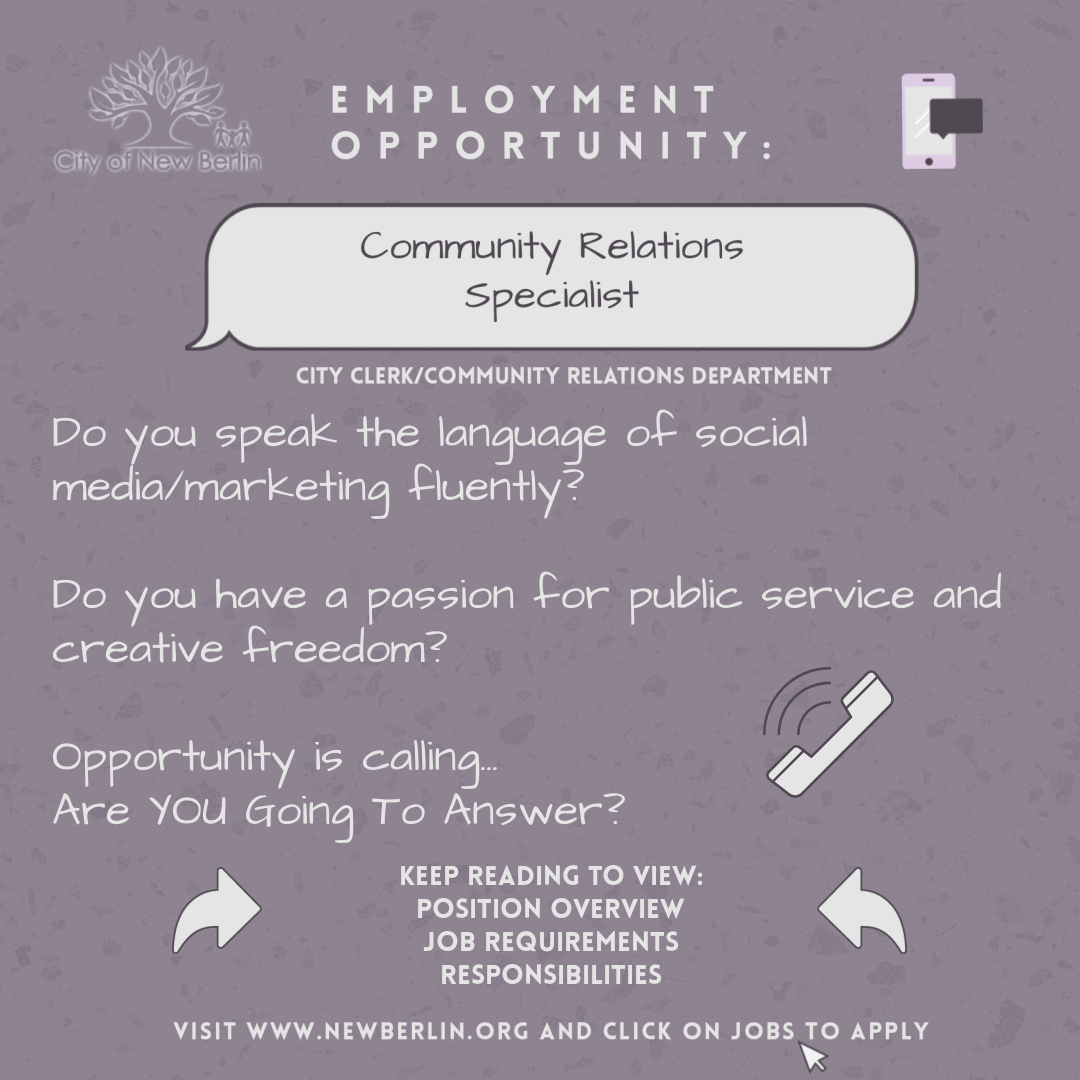 City of New Berlin

EMPLOYMENT OPPORTUNITY:

Community Relations Specialist

CITY CLERK/COMMUNITY RELATIONS DEPARTMENT

Do you speak the language of social media/marketing fluently?

Do you have a passion for public service and creative freedom?

Opportunity is calling...
Are YOU Going To Answer?

KEEP READING TO VIEW:
POSITION OVERVIEW
JOB REQUIREMENTS
RESPONSIBILITIES

VISIT WWW.NEWBERLIN.ORG AND CLICK ON JOBS TO APPLY